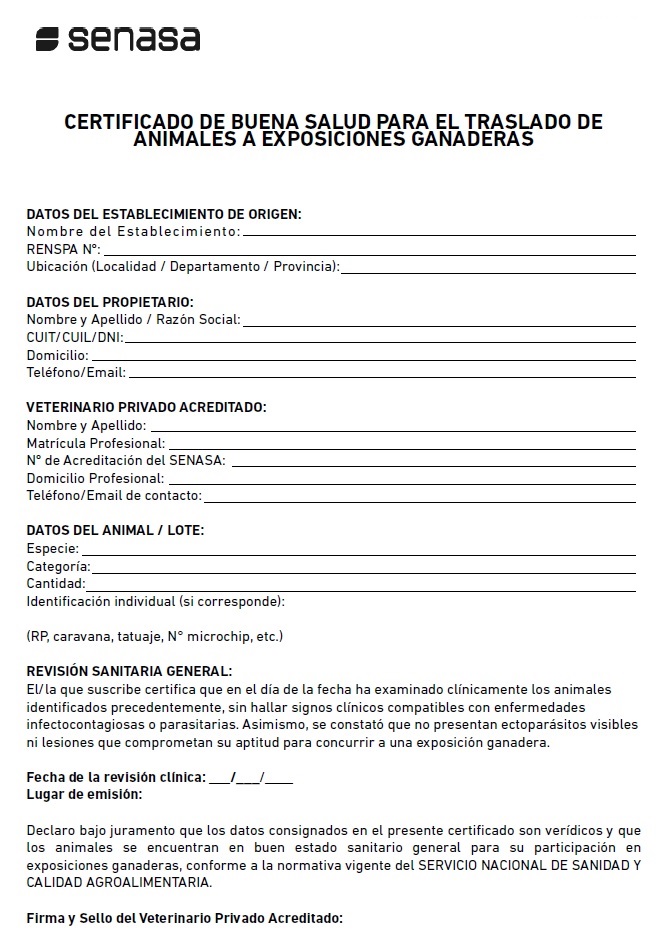 senasa

CERTIFICADO DE BUENA SALUD PARA EL TRASLADO DE ANIMALES A EXPOSICIONES GANADERAS

DATOS DEL ESTABLECIMIENTO DE ORIGEN:
Nombre del Establecimiento:
RENSPA N°:
Ubicación (Localidad / Departamento / Provincia):

DATOS DEL PROPIETARIO:
Nombre y Apellido / Razón Social:
CUIT/CUIL/DNI:
Domicilio:
Teléfono/Email:

VETERINARIO PRIVADO ACREDITADO:
Nombre y Apellido:
Matrícula Profesional:
N° de Acreditación del SENASA:
Domicilio Profesional:
Teléfono/Email de contacto:

DATOS DEL ANIMAL / LOTE:
Especie:
Categoría:
Cantidad:
Identificación individual (si corresponde):

(RP, caravana, tatuaje, N° microchip, etc.)

REVISIÓN SANITARIA GENERAL:
El/la que suscribe certifica que en el día de la fecha ha examinado clínicamente los animales identificados precedentemente, sin hallar signos clínicos compatibles con enfermedades infectocontagiosas o parasitarias. Asimismo, se constató que no presentan ectoparásitos visibles ni lesiones que comprometan su aptitud para concurrir a una exposición ganadera.

Fecha de la revisión clínica: ___/___/____
Lugar de emisión:

Declaro bajo juramento que los datos consignados en el presente certificado son verídicos y que los animales se encuentran en buen estado sanitario general para su participación en exposiciones ganaderas, conforme a la normativa vigente del SERVICIO NACIONAL DE SANIDAD Y CALIDAD AGROALIMENTARIA.

Firma y Sello del Veterinario Privado Acreditado: